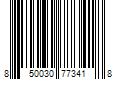 8 50030 77341 8